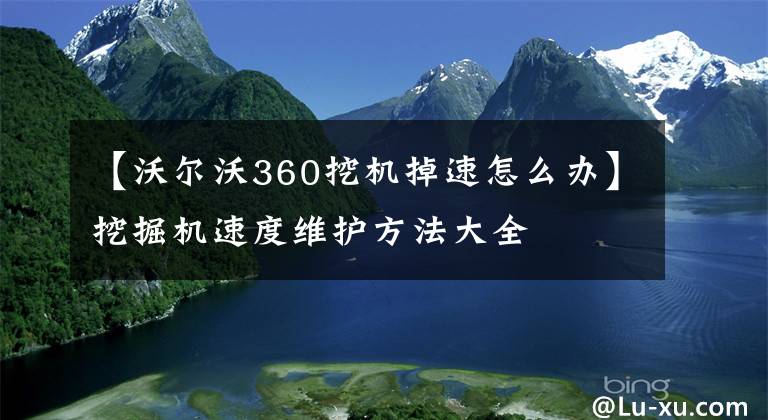 【沃尔沃360挖机掉速怎么办】挖掘机速度维护方法大全

bing

@Lu-xu.com